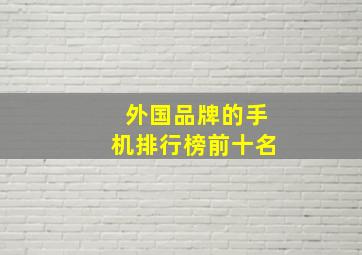 外国品牌的手机排行榜前十名